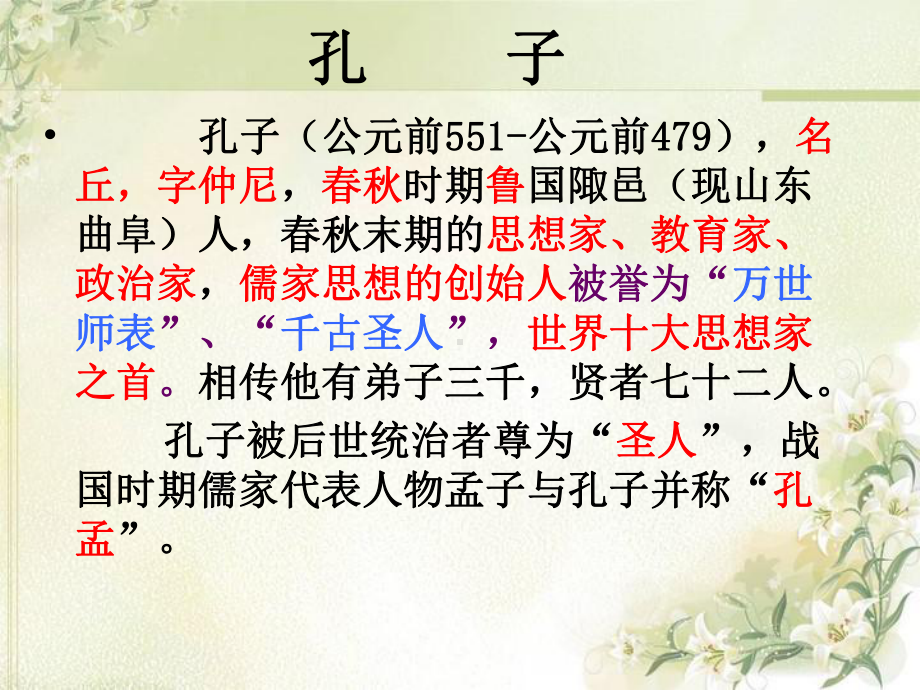 孔　子

• 孔子（公元前551-公元前479），名丘，字仲尼，春秋时期鲁国陬邑（现山东曲阜）人，春秋末期的思想家、教育家、政治家，儒家思想的创始人被誉为“万世师表”、“千古圣人”，世界十大思想家之首。相传他有弟子三千，贤者七十二人。

孔子被后世统治者尊为“圣人”，战国时期儒家代表人物孟子与孔子并称“孔孟”。